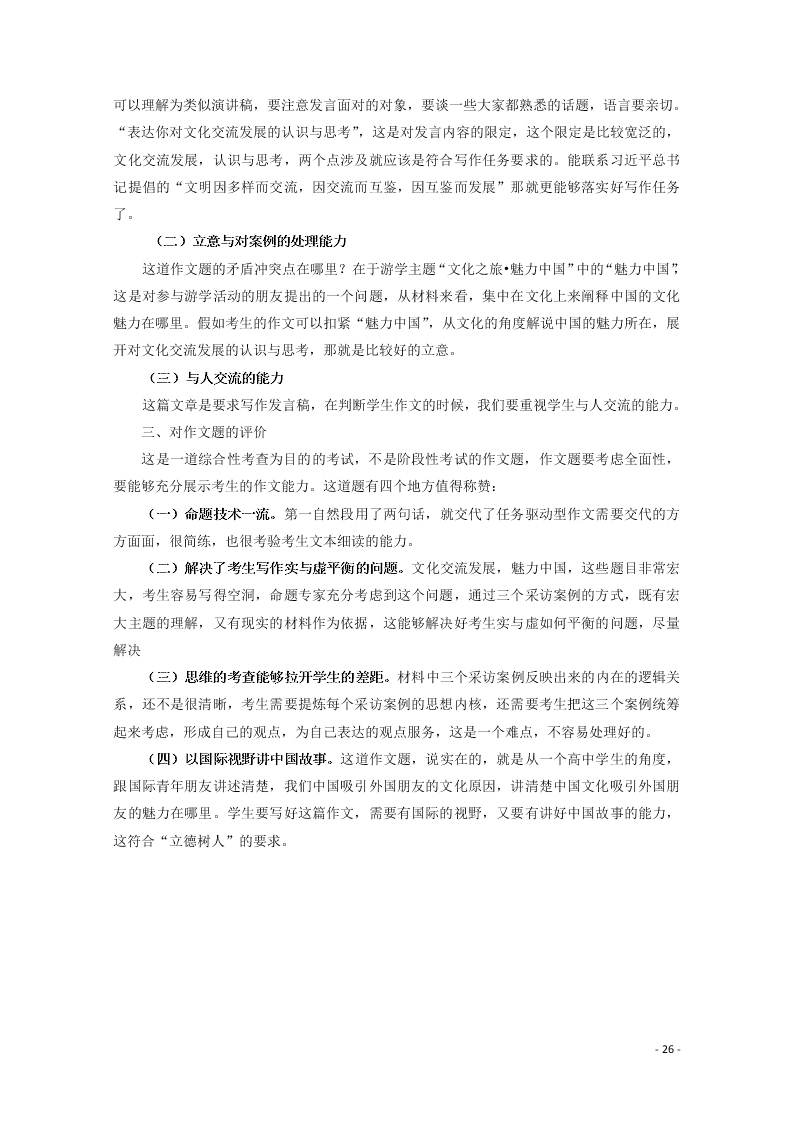 可以理解为类似演讲稿，要注意发言面对的对象，要谈一些大家都熟悉的话题，语言要亲切。“表达你对文化交流发展的认识与思考”，这是对发言内容的限定，这个限定是比较宽泛的，文化交流发展，认识与思考，两个点涉及就应该是符合写作任务要求的。能联系习近平总书记提倡的“文明因多样而交流，因交流而互鉴，因互鉴而发展”那就更能够落实好写作任务了。

（二）立意与对案例的处理能力

这道作文题的矛盾冲突点在哪里？在于游学主题“文化之旅•魅力中国”中的“魅力中国”，这是对参与游学活动的朋友提出的一个问题，从材料来看，集中在文化上来阐释中国的文化魅力在哪里。假如考生的作文可以扣紧“魅力中国”，从文化的角度解说中国的魅力所在，展开对文化交流发展的认识与思考，那就是比较好的立意。

（三）与人交流的能力

这篇文章是要求写作发言稿，在判断学生作文的时候，我们要重视学生与人交流的能力。

三、对作文题的评价

这是一道综合性考查为目的的考试，不是阶段性考试的作文题，作文题要考虑全面性，要能够充分展示考生的作文能力。这道题有四个地方值得称赞：

（一）命题技术一流。第一自然段用了两句话，就交代了任务驱动型作文需要交代的方方面面，很简练，也很考验考生文本细读的能力。

（二）解决了考生写作实与虚平衡的问题。文化交流发展，魅力中国，这些题目非常宏大，考生容易写得空洞，命题专家充分考虑到这个问题，通过三个采访案例的方式，既有宏大主题的理解，又有现实的材料作为依据，这能够解决好考生实与虚如何平衡的问题，尽量解决

（三）思维的考查能够拉开学生的差距。材料中三个采访案例反映出来的内在的逻辑关系，还不是很清晰，考生需要提炼每个采访案例的思想内核，还需要考生把这三个案例统筹起来考虑，形成自己的观点，为自己表达的观点服务，这是一个难点，不容易处理好的。

（四）以国际视野讲中国故事。这道作文题，说实在的，就是从一个高中学生的角度，跟国际青年朋友讲述清楚，我们中国吸引外国朋友的文化原因，讲清楚中国文化吸引外国朋友的魅力在哪里。学生要写好这篇作文，需要有国际的视野，又要有讲好中国故事的能力，这符合“立德树人”的要求。

- 26 -